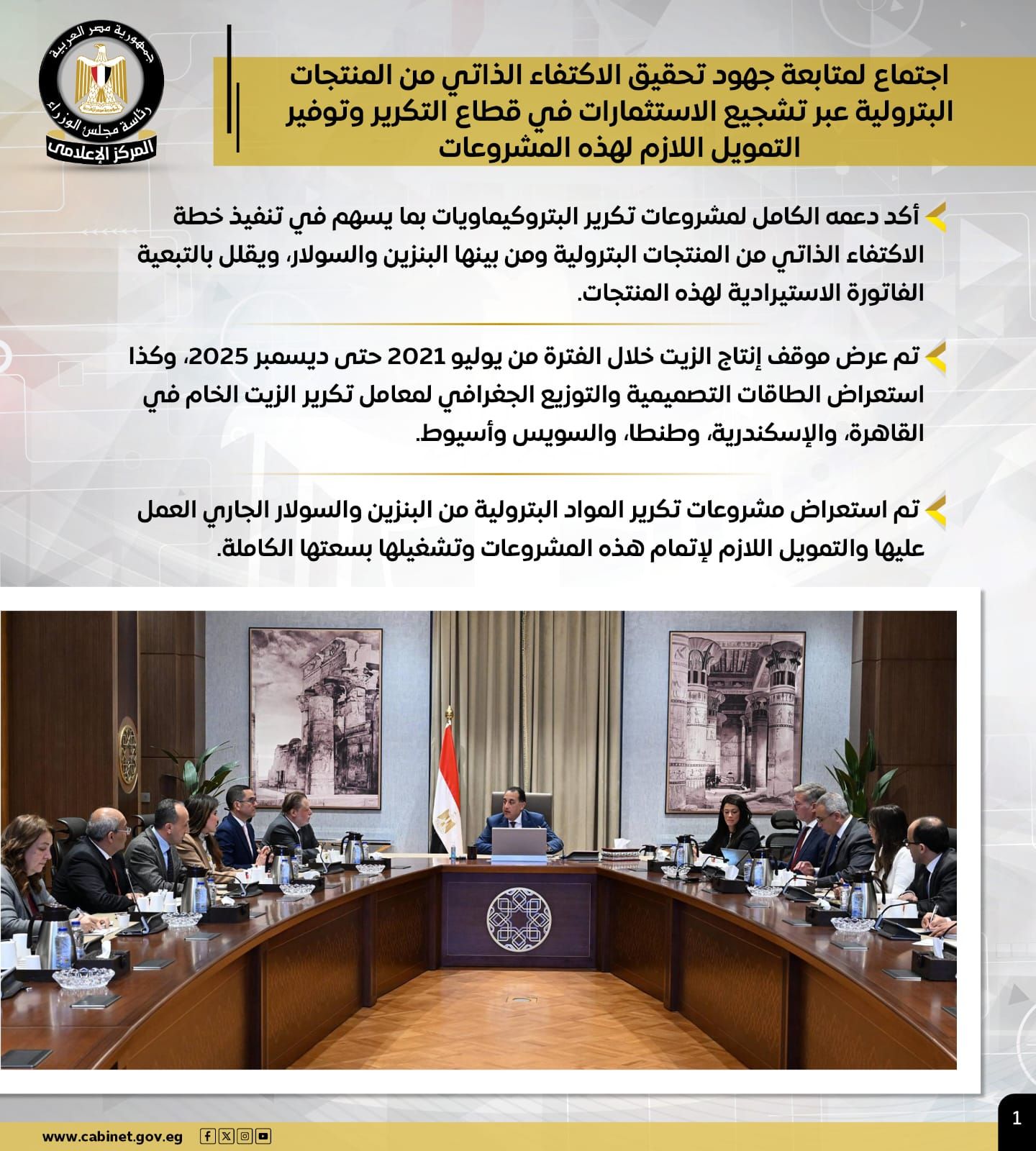 جمهورية مصر العربية
رئاسة مجلس الوزراء
المركز الإعلامى

اجتماع لمتابعة جهود تحقيق الاكتفاء الذاتي من المنتجات البترولية عبر تشجيع الاستثمارات في قطاع التكرير وتوفير التمويل اللازم لهذه المشروعات

أكد دعمه الكامل لمشروعات تكرير البتروكيماويات بما يسهم في تنفيذ خطة الاكتفاء الذاتي من المنتجات البترولية ومن بينها البنزين والسولار، ويقلل بالتبعية الفاتورة الاستيرادية لهذه المنتجات.

تم عرض موقف إنتاج الزيت خلال الفترة من يوليو 2021 حتى ديسمبر 2025، وكذا استعراض الطاقات التصميمية والتوزيع الجغرافي لمعامل تكرير الزيت الخام في القاهرة، والإسكندرية، وطنطا، والسويس وأسيوط.

تم استعراض مشروعات تكرير المواد البترولية من البنزين والسولار الجاري العمل عليها والتمويل اللازم لإتمام هذه المشروعات وتشغيلها بسعتها الكاملة.

www.cabinet.gov.eg

1